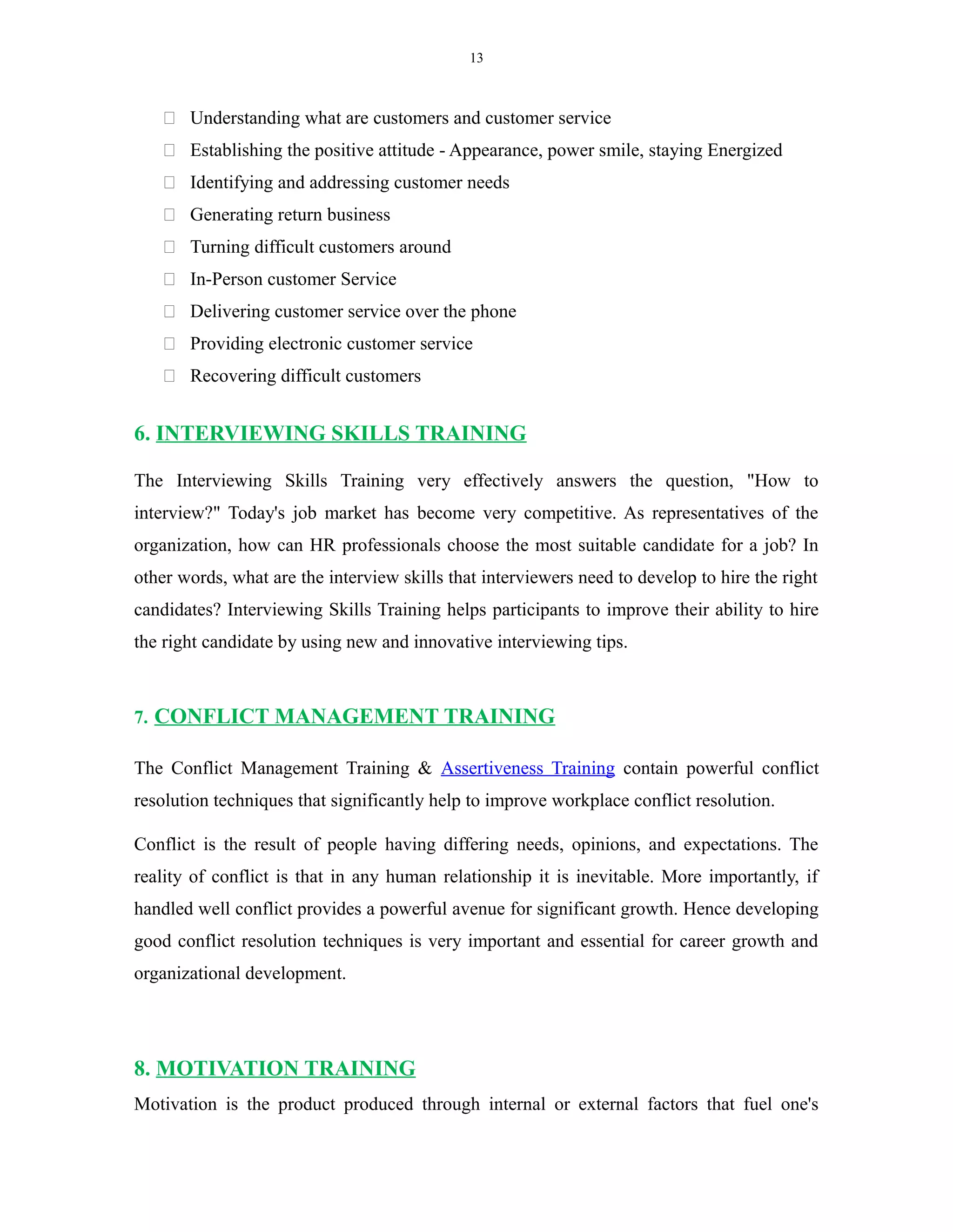 13

- Understanding what are customers and customer service
- Establishing the positive attitude - Appearance, power smile, staying Energized
- Identifying and addressing customer needs
- Generating return business
- Turning difficult customers around
- In-Person customer Service
- Delivering customer service over the phone
- Providing electronic customer service
- Recovering difficult customers

6. INTERVIEWING SKILLS TRAINING

The Interviewing Skills Training very effectively answers the question, "How to interview?" Today's job market has become very competitive. As representatives of the organization, how can HR professionals choose the most suitable candidate for a job? In other words, what are the interview skills that interviewers need to develop to hire the right candidates? Interviewing Skills Training helps participants to improve their ability to hire the right candidate by using new and innovative interviewing tips.

7. CONFLICT MANAGEMENT TRAINING

The Conflict Management Training & Assertiveness Training contain powerful conflict resolution techniques that significantly help to improve workplace conflict resolution.

Conflict is the result of people having differing needs, opinions, and expectations. The reality of conflict is that in any human relationship it is inevitable. More importantly, if handled well conflict provides a powerful avenue for significant growth. Hence developing good conflict resolution techniques is very important and essential for career growth and organizational development.

8. MOTIVATION TRAINING

Motivation is the product produced through internal or external factors that fuel one's